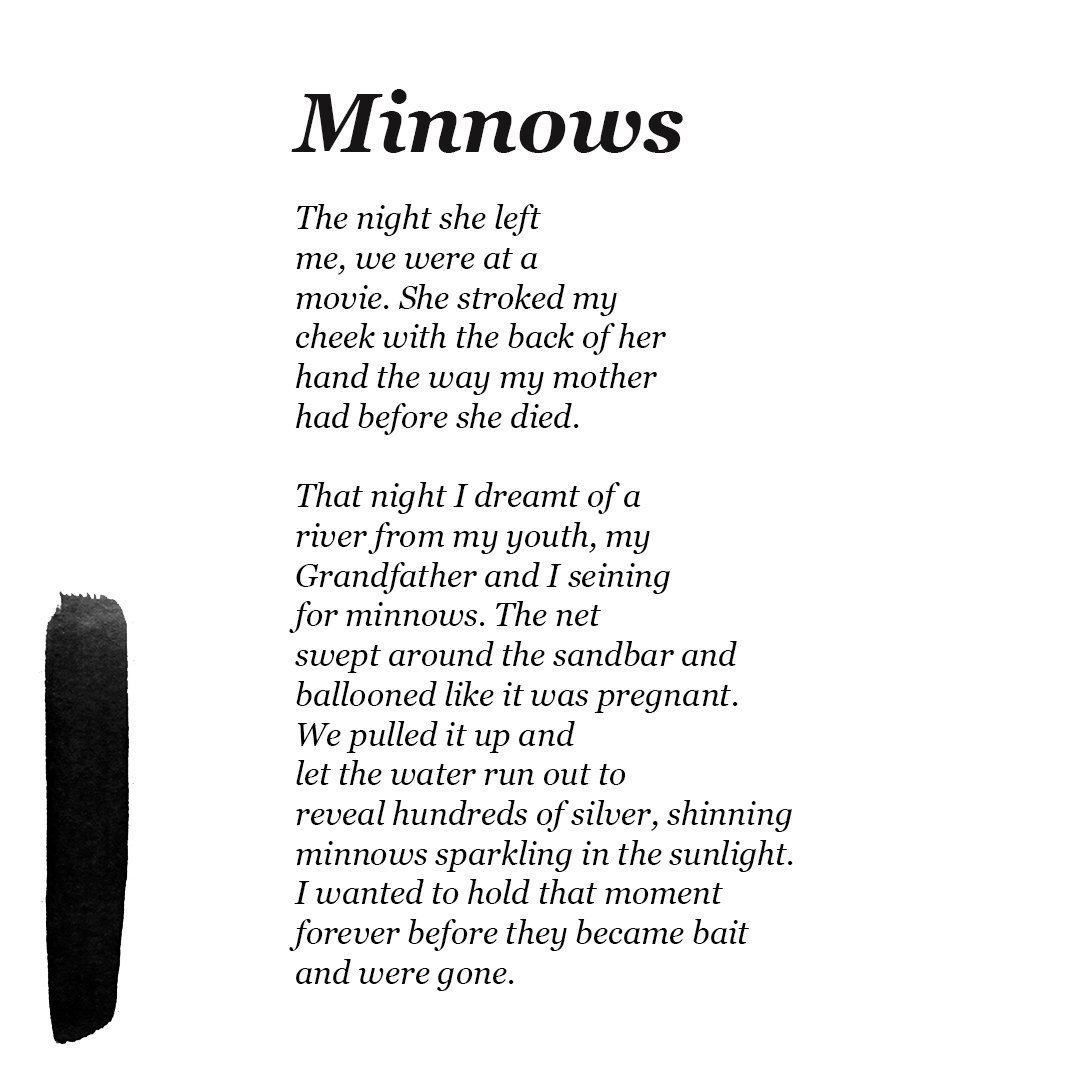 Minnows

The night she left
me, we were at a
movie. She stroked my
cheek with the back of her
hand the way my mother
had before she died.

That night I dreamt of a
river from my youth, my
Grandfather and I seining
for minnows. The net
swept around the sandbar and
ballooned like it was pregnant.
We pulled it up and
let the water run out to
reveal hundreds of silver, shinning
minnows sparkling in the sunlight.
I wanted to hold that moment
forever before they became bait
and were gone.